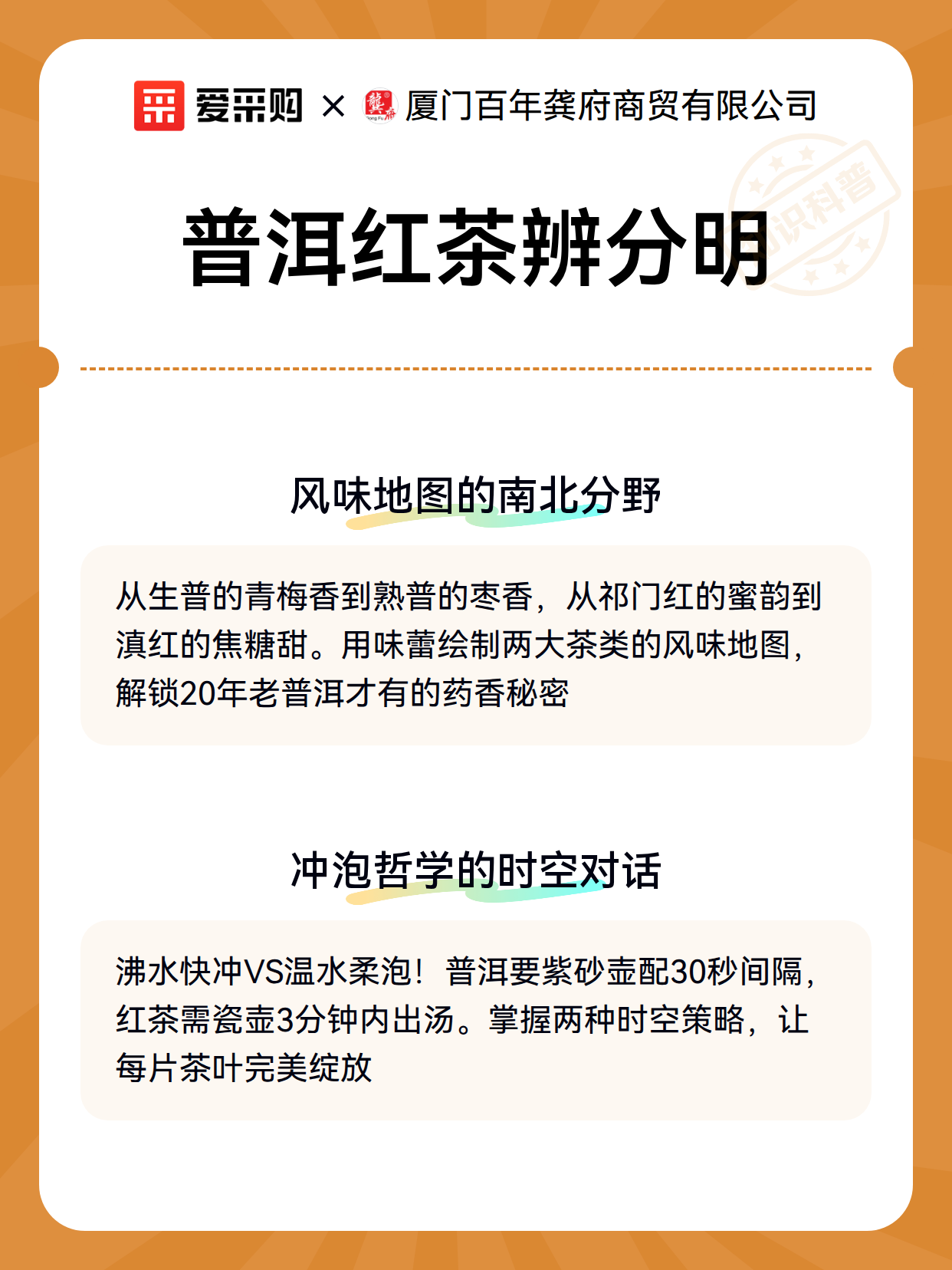 爱采购 × 厦门百年龚府商贸有限公司

知识科普

普洱红茶辨分明

风味地图的南北分野

从生普的青梅香到熟普的枣香，从祁门红的蜜韵到滇红的焦糖甜。用味蕾绘制两大茶类的风味地图，解锁20年老普洱才有的药香秘密

冲泡哲学的时空对话

沸水快冲VS温水柔泡！普洱要紫砂壶配30秒间隔，红茶需瓷壶3分钟内出汤。掌握两种时空策略，让每片茶叶完美绽放